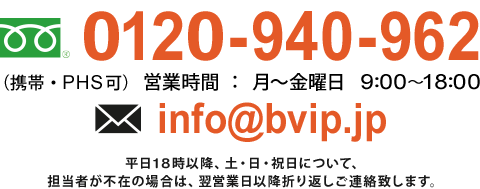 0120-940-962

（携帯・PHS可） 営業時間 ： 月～金曜日 9:00～18:00

info@bvip.jp

平日18時以降、土・日・祝日について、
担当者が不在の場合は、翌営業日以降折り返しご連絡致します。